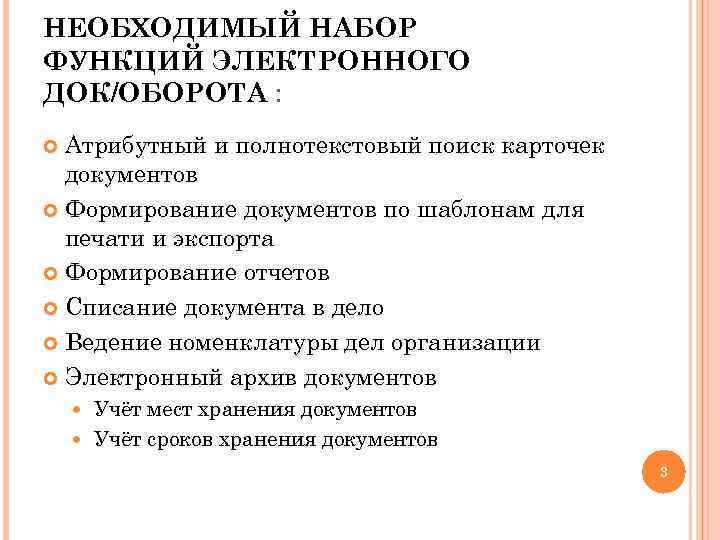 НЕОБХОДИМЫЙ НАБОР ФУНКЦИЙ ЭЛЕКТРОННОГО ДОК/ОБОРОТА :

Атрибутный и полнотекстовый поиск карточек документов

Формирование документов по шаблонам для печати и экспорта

Формирование отчетов

Списание документа в дело

Ведение номенклатуры дел организации

Электронный архив документов

Учёт мест хранения документов

Учёт сроков хранения документов

3